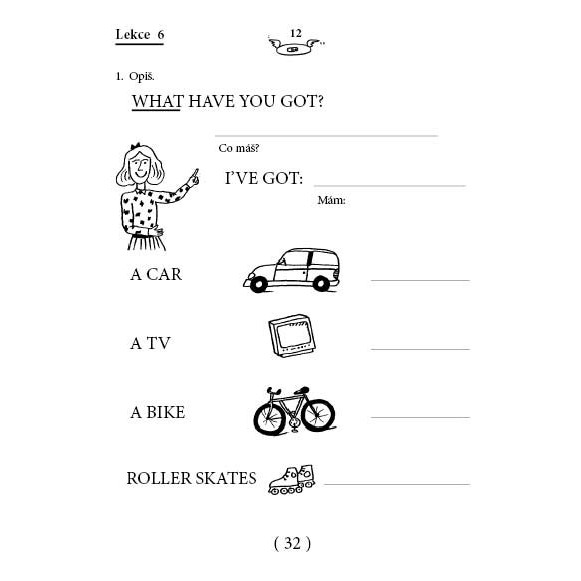 Lekce 6

12

1. Opiš.

WHAT HAVE YOU GOT?

Co máš?

I'VE GOT:

Mám:

A CAR

A TV

A BIKE

ROLLER SKATES

( 32 )